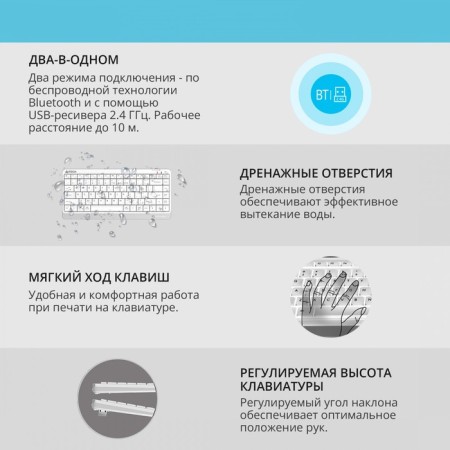 ДВА-В-ОДНОМ
Два режима подключения - по беспроводной технологии Bluetooth и с помощью USB-ресивера 2.4 ГГц. Рабочее расстояние до 10 м.

BT

ДРЕНАЖНЫЕ ОТВЕРСТИЯ
Дренажные отверстия обеспечивают эффективное вытекание воды.

МЯГКИЙ ХОД КЛАВИШ
Удобная и комфортная работа при печати на клавиатуре.

РЕГУЛИРУЕМАЯ ВЫСОТА КЛАВИАТУРЫ
Регулируемый угол наклона обеспечивает оптимальное положение рук.